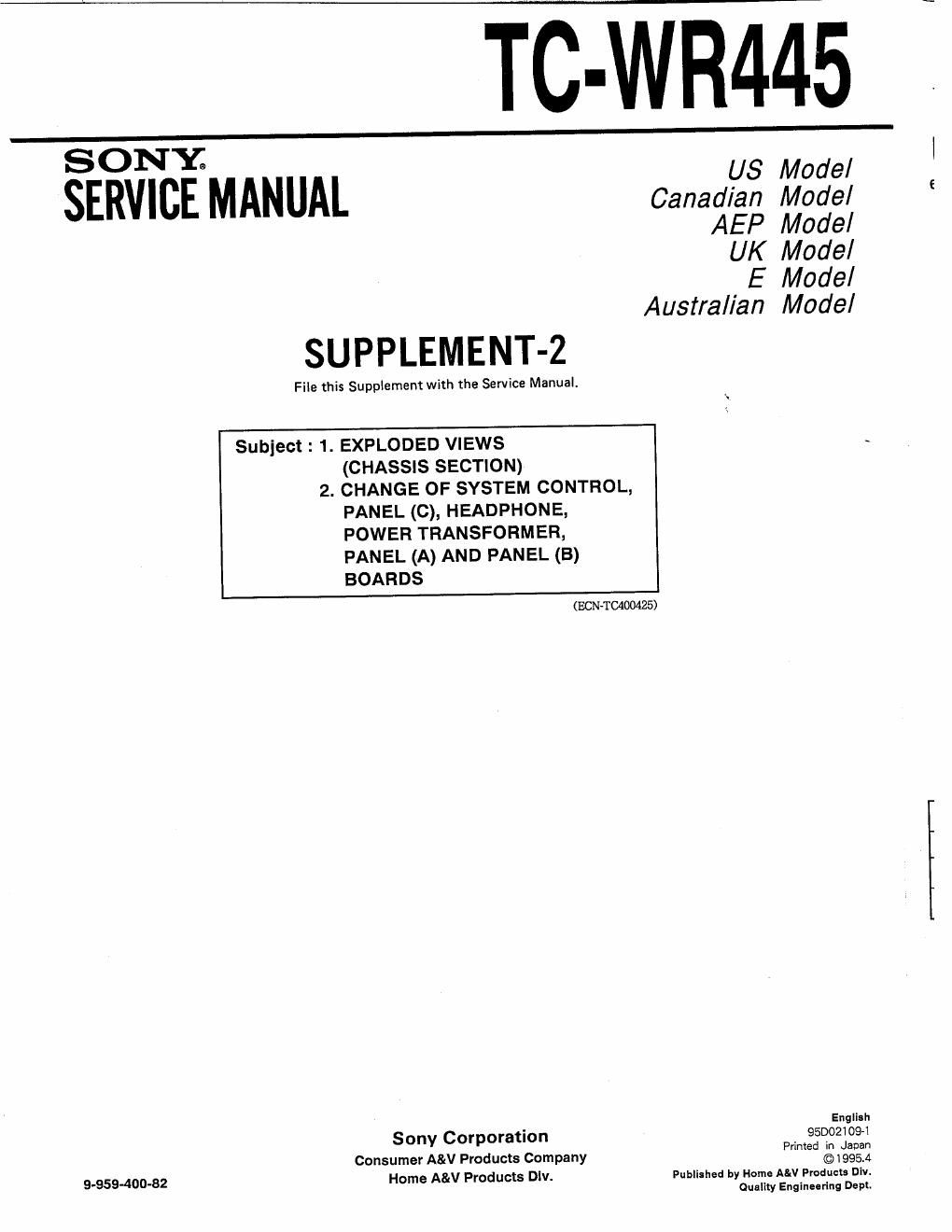 TC-WR445

SONY®
SERVICE MANUAL

US Model
Canadian Model
AEP Model
UK Model
E Model
Australian Model

SUPPLEMENT-2

File this Supplement with the Service Manual.

Subject : 1. EXPLODED VIEWS
(CHASSIS SECTION)
2. CHANGE OF SYSTEM CONTROL, PANEL (C), HEADPHONE, POWER TRANSFORMER, PANEL (A) AND PANEL (B) BOARDS

(ECN-TC400425)

9-959-400-82

Sony Corporation
Consumer A&V Products Company
Home A&V Products Div.

English
95D02109-1
Printed in Japan
©1995.4
Published by Home A&V Products Div.
Quality Engineering Dept.